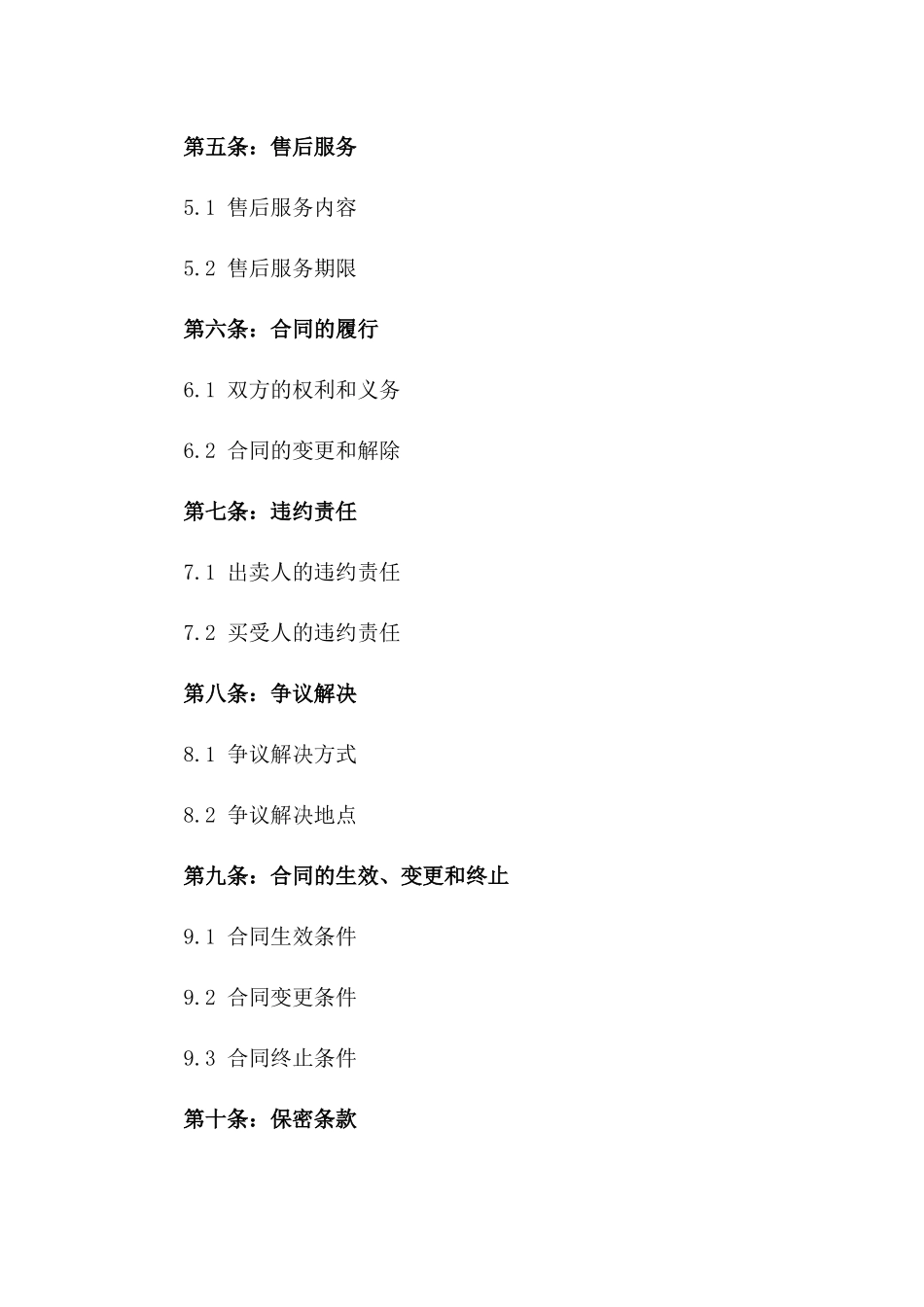 第五条：售后服务

5.1 售后服务内容

5.2 售后服务期限

第六条：合同的履行

6.1 双方的权利和义务

6.2 合同的变更和解除

第七条：违约责任

7.1 出卖人的违约责任

7.2 买受人的违约责任

第八条：争议解决

8.1 争议解决方式

8.2 争议解决地点

第九条：合同的生效、变更和终止

9.1 合同生效条件

9.2 合同变更条件

9.3 合同终止条件

第十条：保密条款